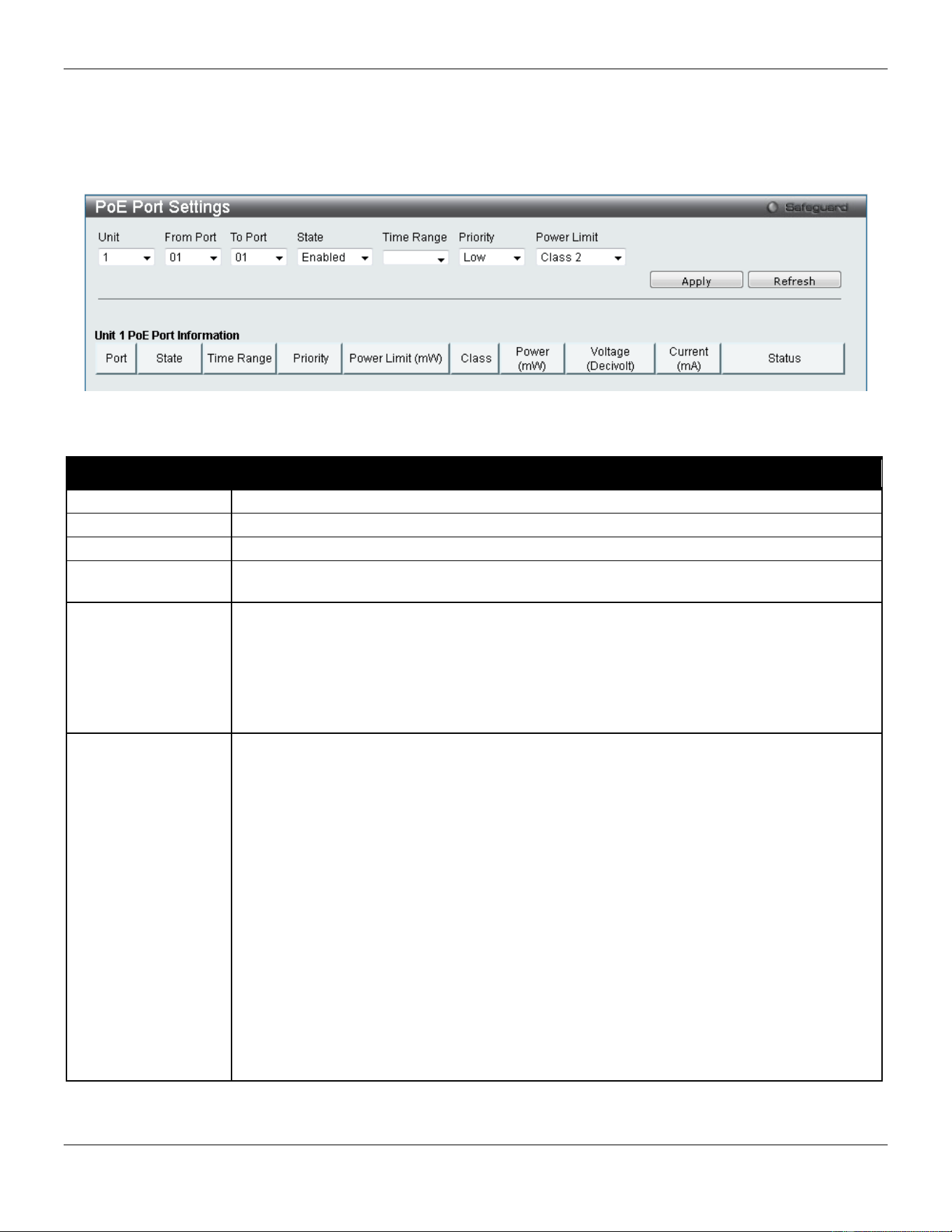 PoE Port Settings

Safeguard

Unit
1
From Port
01
To Port
01
State
Enabled
Time Range
Priority
Low
Power Limit
Class 2

Apply
Refresh

Unit 1 PoE Port Information

| Port | State | Time Range | Priority | Power Limit (mW) | Class | Power (mW) | Voltage (Decivolt) | Current (mA) | Status |
|---|---|---|---|---|---|---|---|---|---|